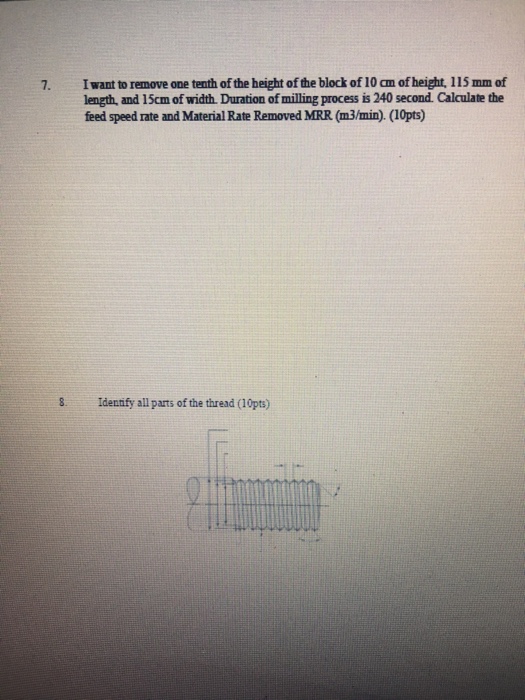 7. I want to remove one tenth of the height of the block of 10 cm of height, 115 mm of length, and 15cm of width. Duration of milling process is 240 second. Calculate the feed speed rate and Material Rate Removed MRR (m3/min). (10pts)

8. Identify all parts of the thread (10pts)